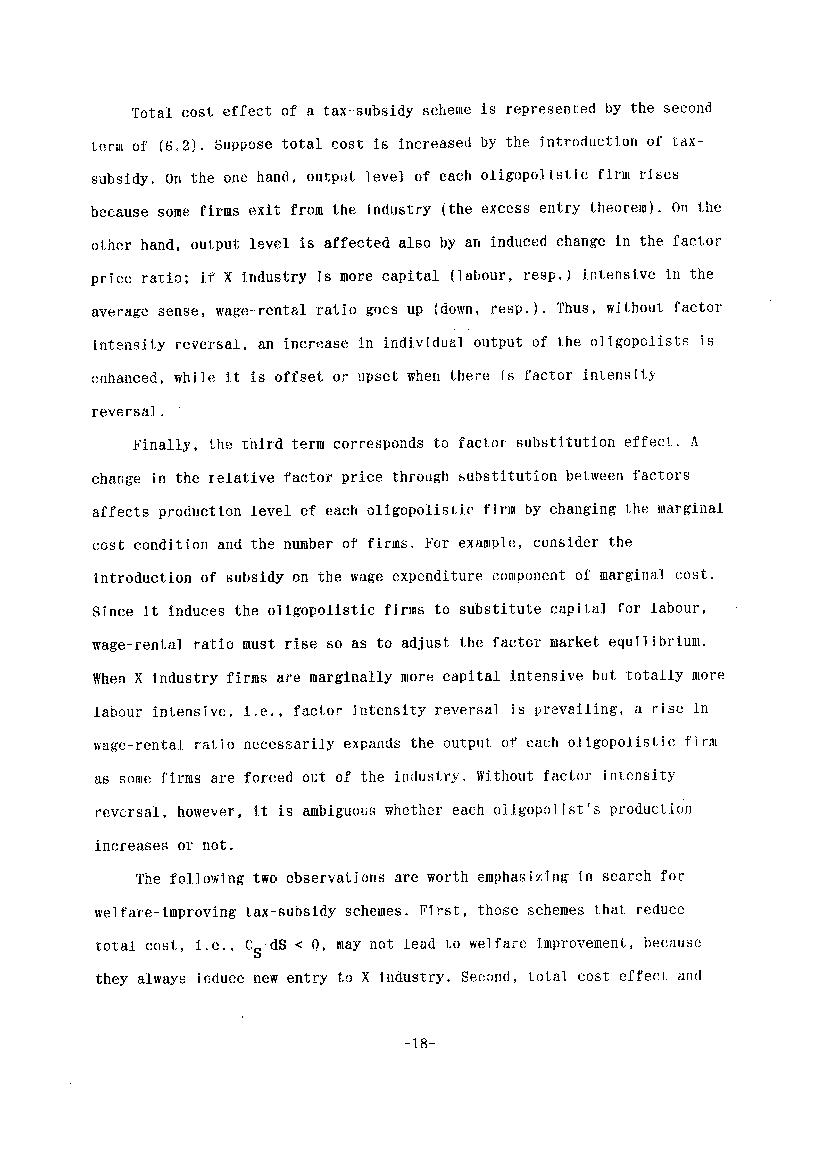 Total cost effect of a tax-subsidy scheme is represented by the second term of (6.2). Suppose total cost is increased by the introduction of tax-subsidy. On the one hand, output level of each oligopolistic firm rises because some firms exit from the industry (the excess entry theorem). On the other hand, output level is affected also by an induced change in the factor price ratio; if X industry is more capital (labour, resp.) intensive in the average sense, wage-rental ratio goes up (down, resp.). Thus, without factor intensity reversal, an increase in individual output of the oligopolists is enhanced, while it is offset or upset when there is factor intensity reversal.

Finally, the third term corresponds to factor substitution effect. A change in the relative factor price through substitution between factors affects production level of each oligopolistic firm by changing the marginal cost condition and the number of firms. For example, consider the introduction of subsidy on the wage expenditure component of marginal cost. Since it induces the oligopolistic firms to substitute capital for labour, wage-rental ratio must rise so as to adjust the factor market equilibrium. When X industry firms are marginally more capital intensive but totally more labour intensive, i.e., factor intensity reversal is prevailing, a rise in wage-rental ratio necessarily expands the output of each oligopolistic firm as some firms are forced out of the industry. Without factor intensity reversal, however, it is ambiguous whether each oligopolist's production increases or not.

The following two observations are worth emphasizing in search for welfare-improving tax-subsidy schemes. First, those schemes that reduce total cost, i.e., $C_S \cdot dS < 0$, may not lead to welfare improvement, because they always induce new entry to X industry. Second, total cost effect and

-18-